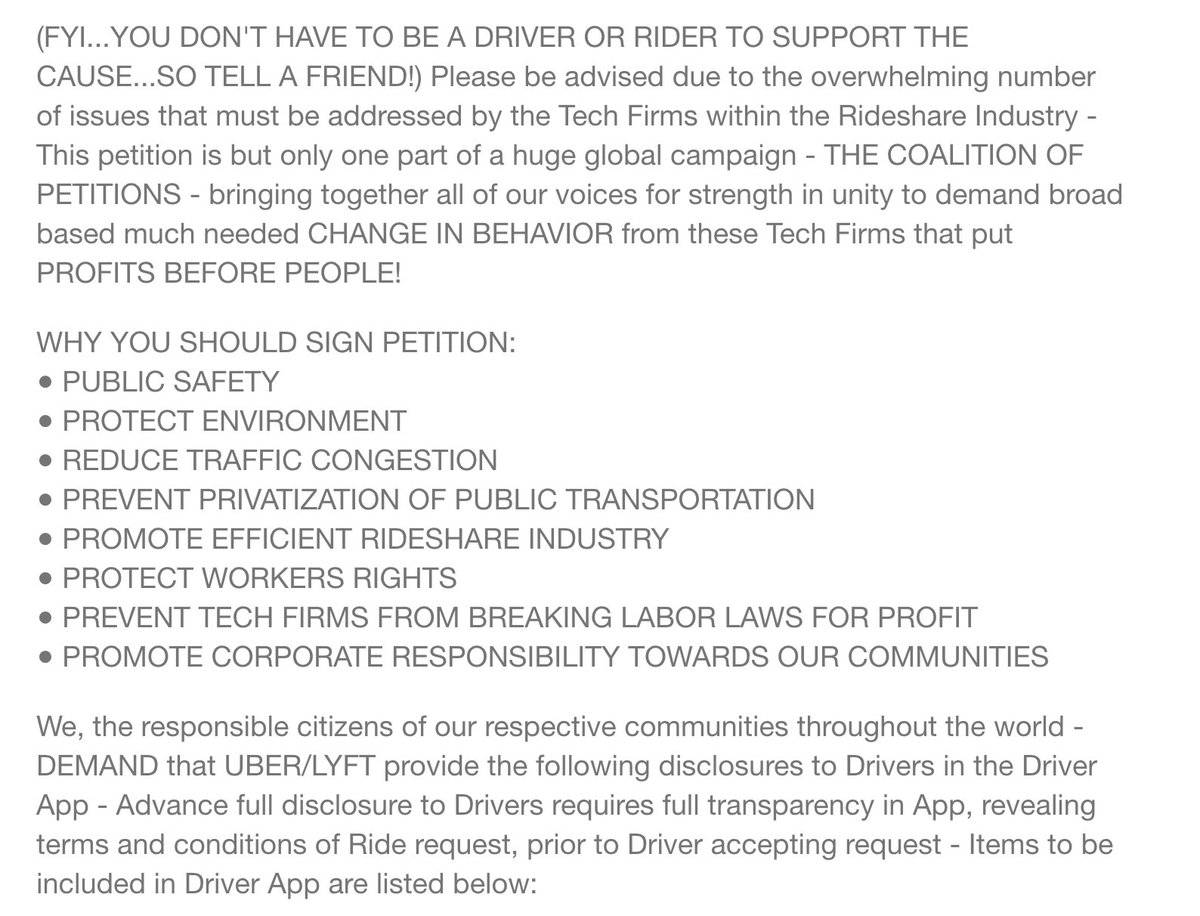 (FYI...YOU DON'T HAVE TO BE A DRIVER OR RIDER TO SUPPORT THE CAUSE...SO TELL A FRIEND!) Please be advised due to the overwhelming number of issues that must be addressed by the Tech Firms within the Rideshare Industry - This petition is but only one part of a huge global campaign - THE COALITION OF PETITIONS - bringing together all of our voices for strength in unity to demand broad based much needed CHANGE IN BEHAVIOR from these Tech Firms that put PROFITS BEFORE PEOPLE!

WHY YOU SHOULD SIGN PETITION:
• PUBLIC SAFETY
• PROTECT ENVIRONMENT
• REDUCE TRAFFIC CONGESTION
• PREVENT PRIVATIZATION OF PUBLIC TRANSPORTATION
• PROMOTE EFFICIENT RIDESHARE INDUSTRY
• PROTECT WORKERS RIGHTS
• PREVENT TECH FIRMS FROM BREAKING LABOR LAWS FOR PROFIT
• PROMOTE CORPORATE RESPONSIBILITY TOWARDS OUR COMMUNITIES

We, the responsible citizens of our respective communities throughout the world - DEMAND that UBER/LYFT provide the following disclosures to Drivers in the Driver App - Advance full disclosure to Drivers requires full transparency in App, revealing terms and conditions of Ride request, prior to Driver accepting request - Items to be included in Driver App are listed below: